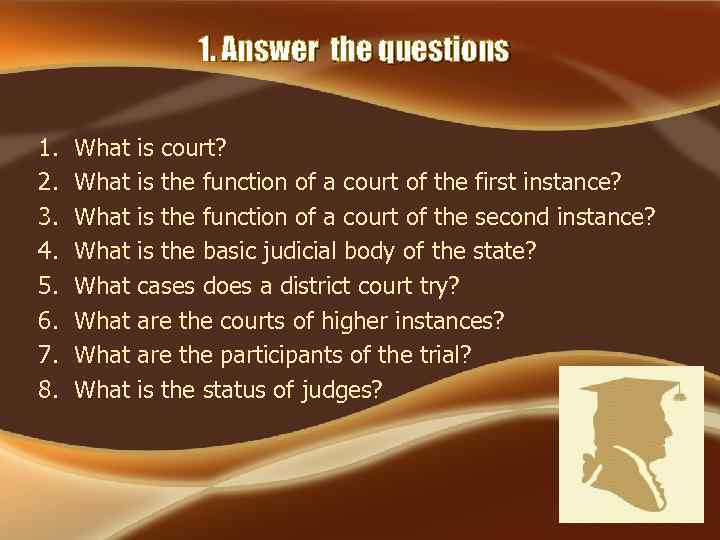 1. Answer the questions

1. What is court?
2. What is the function of a court of the first instance?
3. What is the function of a court of the second instance?
4. What is the basic judicial body of the state?
5. What cases does a district court try?
6. What are the courts of higher instances?
7. What are the participants of the trial?
8. What is the status of judges?